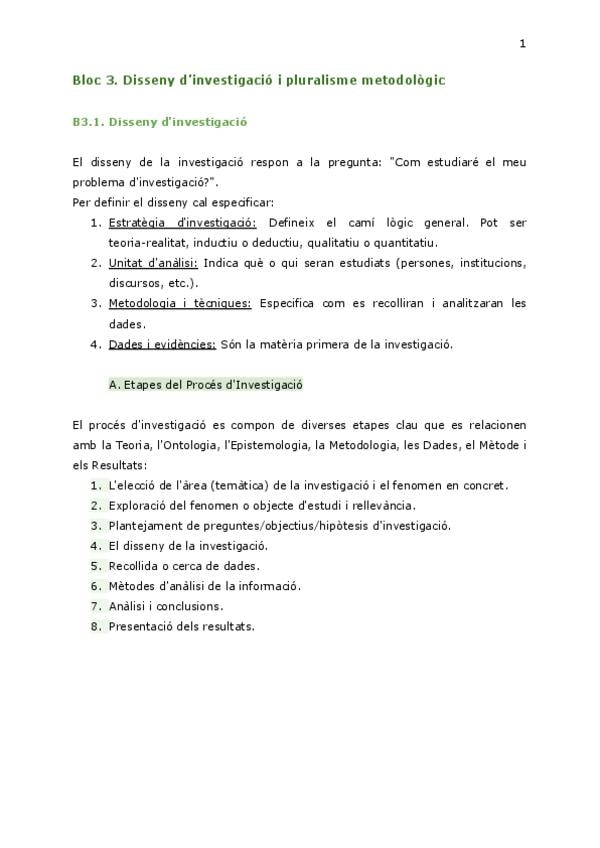 1

Bloc 3. Disseny d'investigació i pluralisme metodològic

B3.1. Disseny d'investigació

El disseny de la investigació respon a la pregunta: "Com estudiaré el meu problema d'investigació?".
Per definir el disseny cal especificar:
1. Estratègia d'investigació: Defineix el camí lògic general. Pot ser teoria-realitat, inductiu o deductiu, qualitatiu o quantitatiu.
2. Unitat d'anàlisi: Indica què o qui seran estudiats (persones, institucions, discursos, etc.).
3. Metodologia i tècniques: Especifica com es recolliran i analitzaran les dades.
4. Dades i evidències: Són la matèria primera de la investigació.

A. Etapes del Procés d'Investigació

El procés d'investigació es compon de diverses etapes clau que es relacionen amb la Teoria, l'Ontologia, l'Epistemologia, la Metodologia, les Dades, el Mètode i els Resultats:
1. L'elecció de l'àrea (temàtica) de la investigació i el fenomen en concret.
2. Exploració del fenomen o objecte d'estudi i rellevància.
3. Plantejament de preguntes/objectius/hipòtesis d'investigació.
4. El disseny de la investigació.
5. Recollida o cerca de dades.
6. Mètodes d'anàlisi de la informació.
7. Anàlisi i conclusions.
8. Presentació dels resultats.